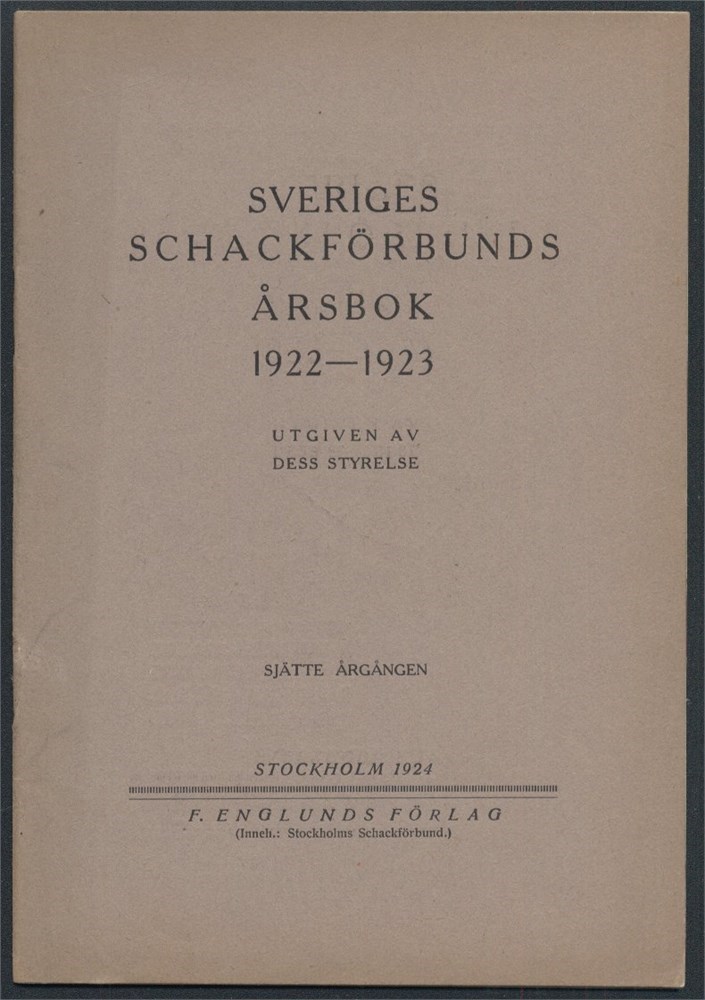 SVERIGES
SCHACKFÖRBUNDS
ÅRSBOK
1922—1923

UTGIVEN AV
DESS STYRELSE

SJÄTTE ÅRGÅNGEN

STOCKHOLM 1924

F. ENGLUNDS FÖRLAG
(Inneh.: Stockholms Schackförbund.)